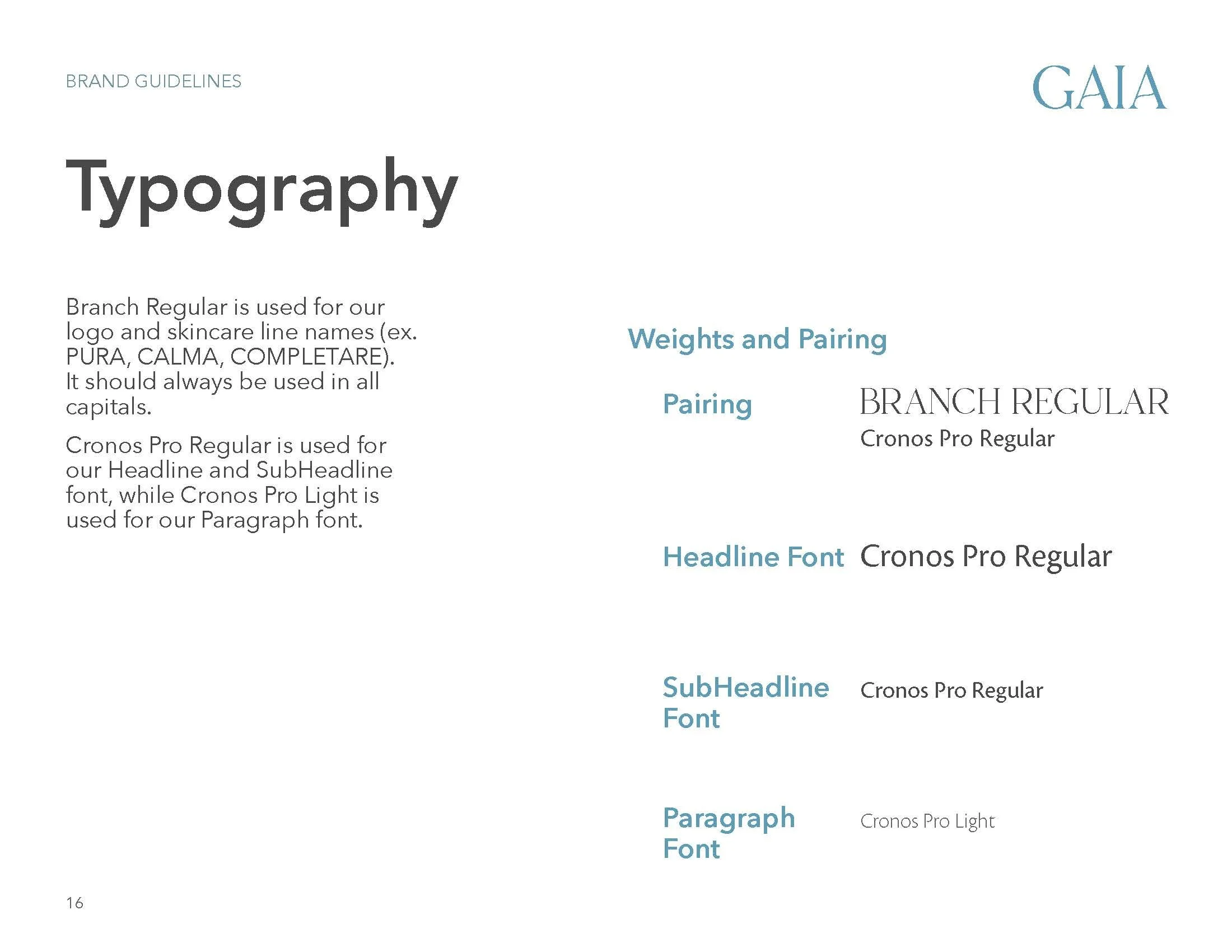 BRAND GUIDELINES

GAIA

Typography

Branch Regular is used for our logo and skincare line names (ex. PURA, CALMA, COMPLETARE). It should always be used in all capitals.

Cronos Pro Regular is used for our Headline and SubHeadline font, while Cronos Pro Light is used for our Paragraph font.

Weights and Pairing

Pairing

BRANCH REGULAR

Cronos Pro Regular

Headline Font

Cronos Pro Regular

SubHeadline Font

Cronos Pro Regular

Paragraph Font

Cronos Pro Light

16